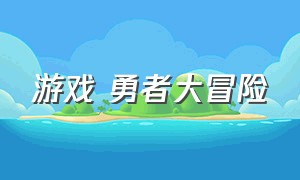 游戏 勇者大冒险